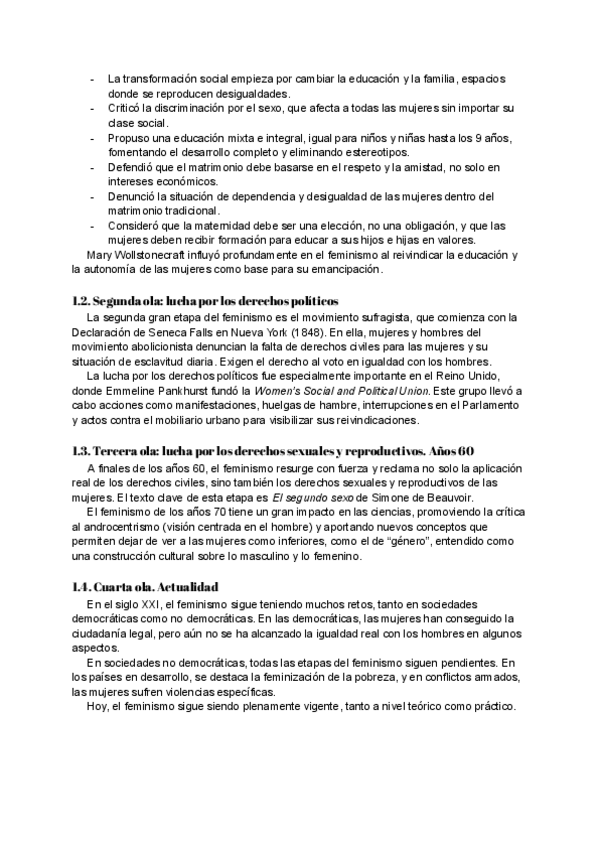 - La transformación social empieza por cambiar la educación y la familia, espacios donde se reproducen desigualdades.
- Criticó la discriminación por el sexo, que afecta a todas las mujeres sin importar su clase social.
- Propuso una educación mixta e integral, igual para niños y niñas hasta los 9 años, fomentando el desarrollo completo y eliminando estereotipos.
- Defendió que el matrimonio debe basarse en el respeto y la amistad, no solo en intereses económicos.
- Denunció la situación de dependencia y desigualdad de las mujeres dentro del matrimonio tradicional.
- Consideró que la maternidad debe ser una elección, no una obligación, y que las mujeres deben recibir formación para educar a sus hijos e hijas en valores.

Mary Wollstonecraft influyó profundamente en el feminismo al reivindicar la educación y la autonomía de las mujeres como base para su emancipación.

1.2. Segunda ola: lucha por los derechos políticos

La segunda gran etapa del feminismo es el movimiento sufragista, que comienza con la Declaración de Seneca Falls en Nueva York (1848). En ella, mujeres y hombres del movimiento abolicionista denuncian la falta de derechos civiles para las mujeres y su situación de esclavitud diaria. Exigen el derecho al voto en igualdad con los hombres.

La lucha por los derechos políticos fue especialmente importante en el Reino Unido, donde Emmeline Pankhurst fundó la Women's Social and Political Union. Este grupo llevó a cabo acciones como manifestaciones, huelgas de hambre, interrupciones en el Parlamento y actos contra el mobiliario urbano para visibilizar sus reivindicaciones.

1.3. Tercera ola: lucha por los derechos sexuales y reproductivos. Años 60

A finales de los años 60, el feminismo resurge con fuerza y reclama no solo la aplicación real de los derechos civiles, sino también los derechos sexuales y reproductivos de las mujeres. El texto clave de esta etapa es El segundo sexo de Simone de Beauvoir.

El feminismo de los años 70 tiene un gran impacto en las ciencias, promoviendo la crítica al androcentrismo (visión centrada en el hombre) y aportando nuevos conceptos que permiten dejar de ver a las mujeres como inferiores, como el de "género", entendido como una construcción cultural sobre lo masculino y lo femenino.

1.4. Cuarta ola. Actualidad

En el siglo XXI, el feminismo sigue teniendo muchos retos, tanto en sociedades democráticas como no democráticas. En las democráticas, las mujeres han conseguido la ciudadanía legal, pero aún no se ha alcanzado la igualdad real con los hombres en algunos aspectos.

En sociedades no democráticas, todas las etapas del feminismo siguen pendientes. En los países en desarrollo, se destaca la feminización de la pobreza, y en conflictos armados, las mujeres sufren violencias específicas.

Hoy, el feminismo sigue siendo plenamente vigente, tanto a nivel teórico como práctico.